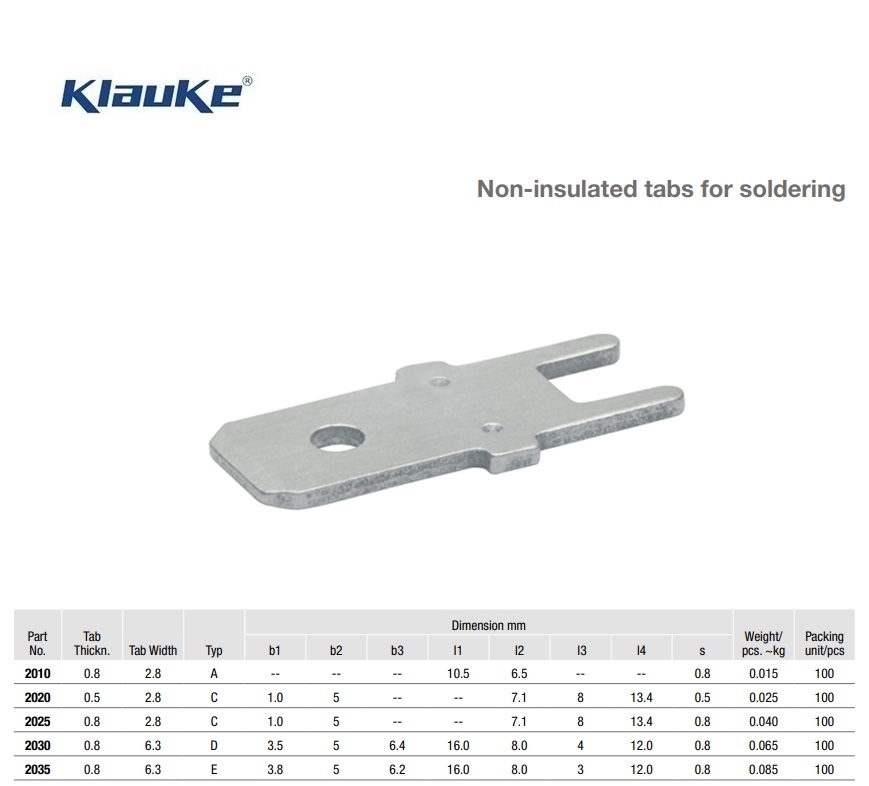 Klauke®

Non-insulated tabs for soldering

| Part No. | Tab Thickn. | Tab Width | Typ | Dimension mm b1 | b2 | b3 | l1 | l2 | l3 | l4 | s | Weight/ pcs. ~kg | Packing unit/pcs |
|---|---|---|---|---|---|---|---|---|---|---|---|---|---|
| 2010 | 0.8 | 2.8 | A | -- | -- | -- | 10.5 | 6.5 | -- | -- | 0.8 | 0.015 | 100 |
| 2020 | 0.5 | 2.8 | C | 1.0 | 5 | -- | -- | 7.1 | 8 | 13.4 | 0.5 | 0.025 | 100 |
| 2025 | 0.8 | 2.8 | C | 1.0 | 5 | -- | -- | 7.1 | 8 | 13.4 | 0.8 | 0.040 | 100 |
| 2030 | 0.8 | 6.3 | D | 3.5 | 5 | 6.4 | 16.0 | 8.0 | 4 | 12.0 | 0.8 | 0.065 | 100 |
| 2035 | 0.8 | 6.3 | E | 3.8 | 5 | 6.2 | 16.0 | 8.0 | 3 | 12.0 | 0.8 | 0.085 | 100 |